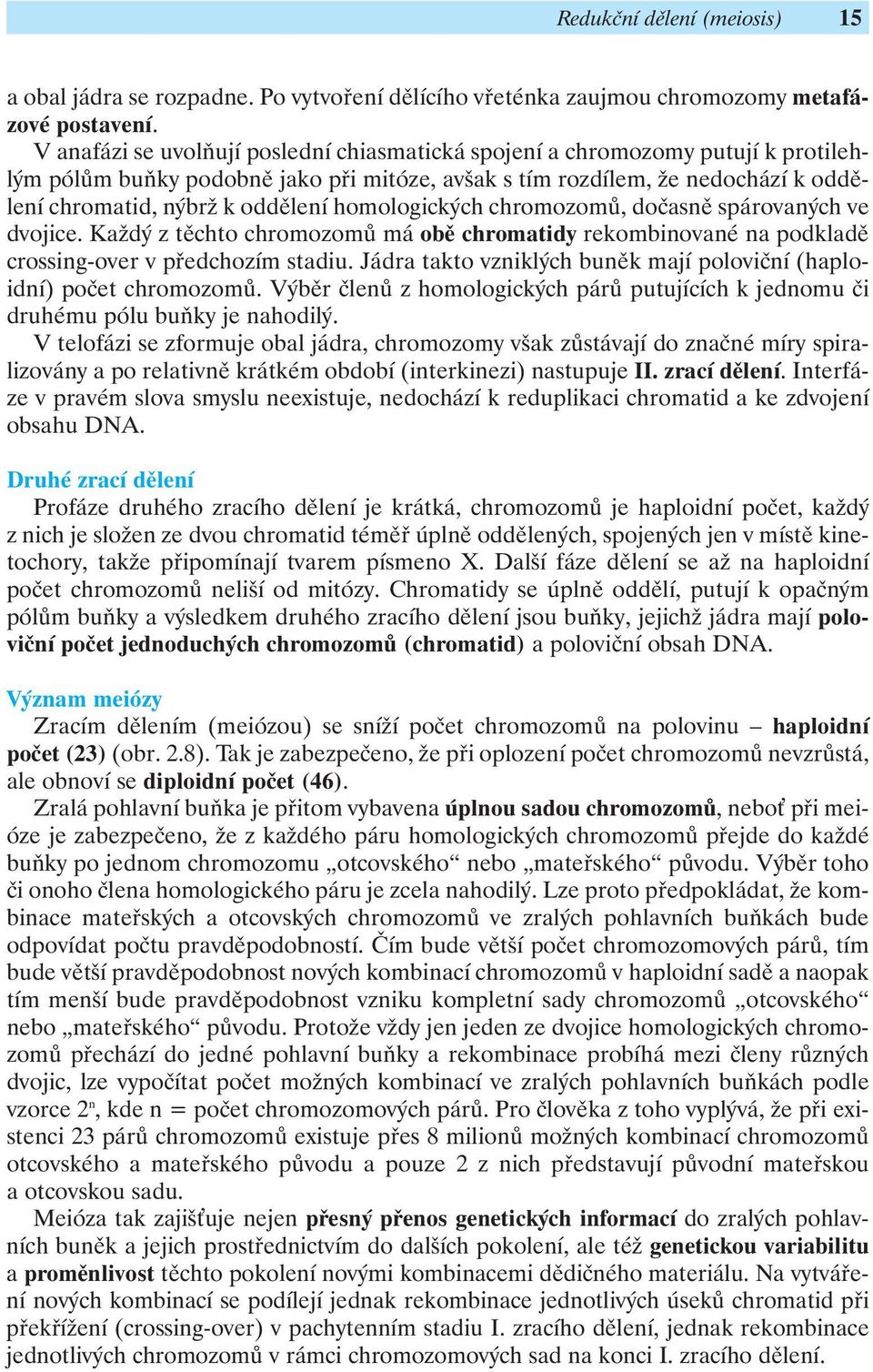 Redukční dělení (meiosis) 15

a obal jádra se rozpadne. Po vytvoření dělícího vřeténka zaujmou chromozomy metafázové postavení.

V anafázi se uvolňují poslední chiasmatická spojení a chromozomy putují k protilehlým pólům buňky podobně jako při mitóze, avšak s tím rozdílem, že nedochází k oddělení chromatid, nýbrž k oddělení homologických chromozomů, dočasně spárovaných ve dvojice. Každý z těchto chromozomů má obě chromatidy rekombinované na podkladě crossing-over v předchozím stadiu. Jádra takto vzniklých buněk mají poloviční (haploidní) počet chromozomů. Výběr členů z homologických párů putujících k jednomu či druhému pólu buňky je nahodilý.

V telofázi se zformuje obal jádra, chromozomy však zůstávají do značné míry spiralizovány a po relativně krátkém období (interkinezi) nastupuje II. zrací dělení. Interfáze v pravém slova smyslu neexistuje, nedochází k reduplikaci chromatid a ke zdvojení obsahu DNA.

Druhé zrací dělení

Profáze druhého zracího dělení je krátká, chromozomů je haploidní počet, každý z nich je složen ze dvou chromatid téměř úplně oddělených, spojených jen v místě kinetochory, takže připomínají tvarem písmeno X. Další fáze dělení se až na haploidní počet chromozomů neliší od mitózy. Chromatidy se úplně oddělí, putují k opačným pólům buňky a výsledkem druhého zracího dělení jsou buňky, jejichž jádra mají poloviční počet jednoduchých chromozomů (chromatid) a poloviční obsah DNA.

Význam meiózy

Zracím dělením (meiózou) se sníží počet chromozomů na polovinu – haploidní počet (23) (obr. 2.8). Tak je zabezpečeno, že při oplození počet chromozomů nevzrůstá, ale obnoví se diploidní počet (46).

Zralá pohlavní buňka je přitom vybavena úplnou sadou chromozomů, neboť při meióze je zabezpečeno, že z každého páru homologických chromozomů přejde do každé buňky po jednom chromozomu „otcovského“ nebo „mateřského“ původu. Výběr toho či onoho člena homologického páru je zcela nahodilý. Lze proto předpokládat, že kombinace mateřských a otcovských chromozomů ve zralých pohlavních buňkách bude odpovídat počtu pravděpodobností. Čím bude větší počet chromozomových párů, tím bude větší pravděpodobnost nových kombinací chromozomů v haploidní sadě a naopak tím menší bude pravděpodobnost vzniku kompletní sady chromozomů „otcovského“ nebo „mateřského“ původu. Protože vždy jen jeden ze dvojice homologických chromozomů přechází do jedné pohlavní buňky a rekombinace probíhá mezi členy různých dvojic, lze vypočítat počet možných kombinací ve zralých pohlavních buňkách podle vzorce $2^n$, kde n = počet chromozomových párů. Pro člověka z toho vyplývá, že při existenci 23 párů chromozomů existuje přes 8 milionů možných kombinací chromozomů otcovského a mateřského původu a pouze 2 z nich představují původní mateřskou a otcovskou sadu.

Meióza tak zajišťuje nejen přesný přenos genetických informací do zralých pohlavních buněk a jejich prostřednictvím do dalších pokolení, ale též genetickou variabilitu a proměnlivost těchto pokolení novými kombinacemi dědičného materiálu. Na vytváření nových kombinací se podílejí jednak rekombinace jednotlivých úseků chromatid při překřížení (crossing-over) v pachytenním stadiu I. zracího dělení, jednak rekombinace jednotlivých chromozomů v rámci chromozomových sad na konci I. zracího dělení.